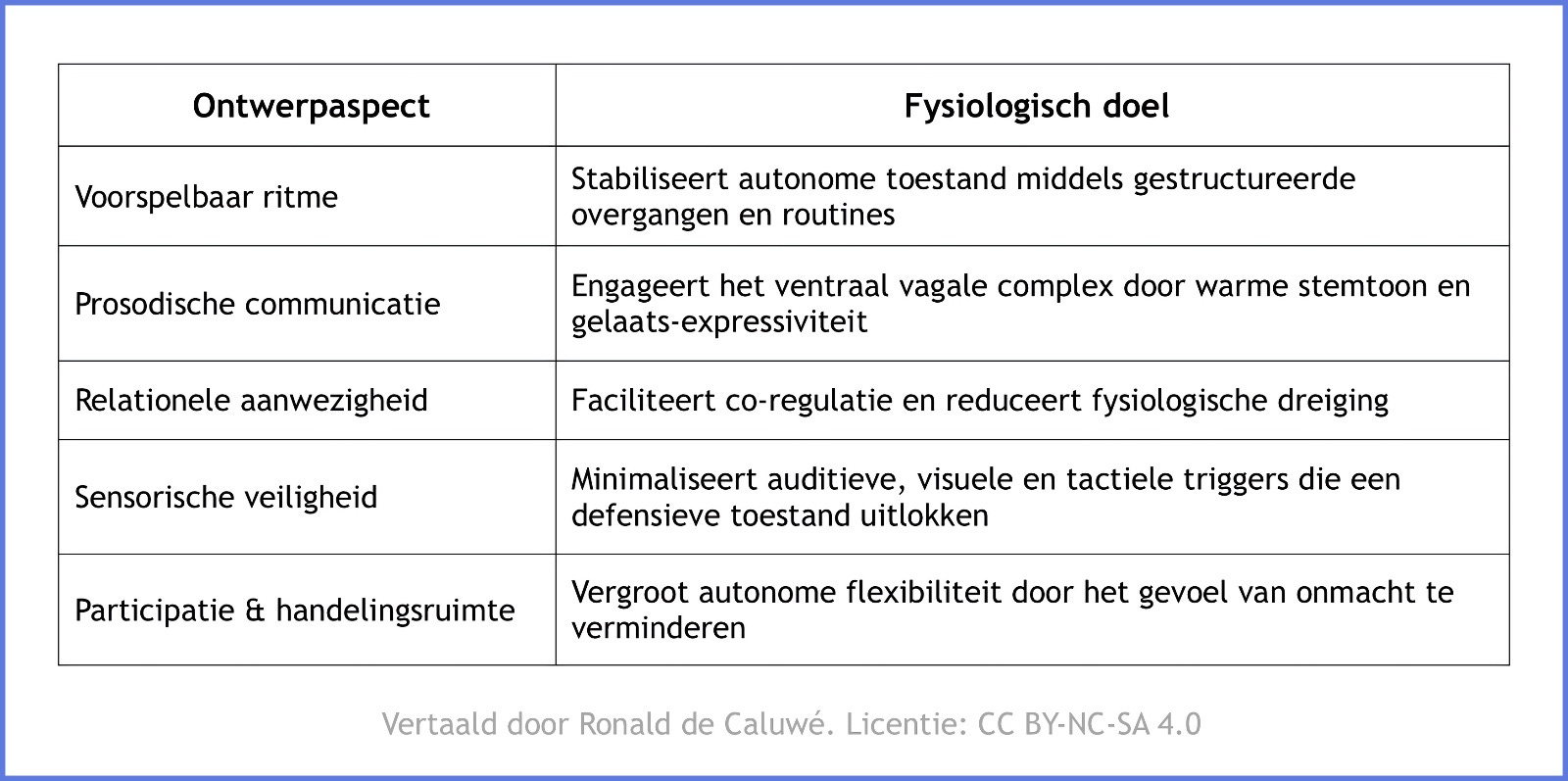 | Ontwerpaspect | Fysiologisch doel |
|---|---|
| Voorspelbaar ritme | Stabiliseert autonome toestand middels gestructureerde overgangen en routines |
| Prosodische communicatie | Engageert het ventraal vagale complex door warme stemtoon en gelaats-expressiviteit |
| Relationele aanwezigheid | Faciliteert co-regulatie en reduceert fysiologische dreiging |
| Sensorische veiligheid | Minimaliseert auditieve, visuele en tactiele triggers die een defensieve toestand uitlokken |
| Participatie & handelingsruimte | Vergroot autonome flexibiliteit door het gevoel van onmacht te verminderen |

Vertaald door Ronald de Caluwé. Licentie: CC BY-NC-SA 4.0